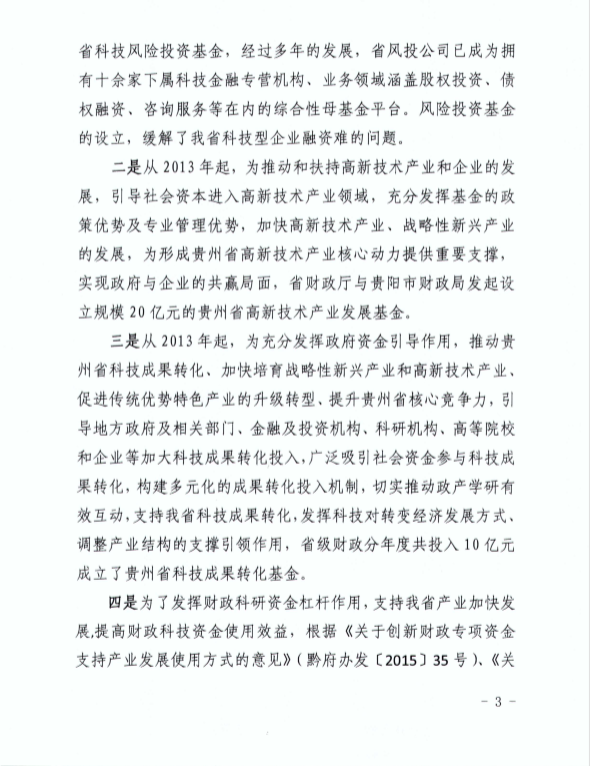 省科技风险投资基金，经过多年的发展，省风投公司已成为拥有十余家下属科技金融专营机构、业务领域涵盖股权投资、债权融资、咨询服务等在内的综合性母基金平台。风险投资基金的设立，缓解了我省科技型企业融资难的问题。

二是从 2013 年起，为推动和扶持高新技术产业和企业的发展，引导社会资本进入高新技术产业领域，充分发挥基金的政策优势及专业管理优势，加快高新技术产业、战略性新兴产业的发展，为形成贵州省高新技术产业核心动力提供重要支撑，实现政府与企业的共赢局面，省财政厅与贵阳市财政局发起设立规模 20 亿元的贵州省高新技术产业发展基金。

三是从 2013 年起，为充分发挥政府资金引导作用，推动贵州省科技成果转化、加快培育战略性新兴产业和高新技术产业、促进传统优势特色产业的升级转型、提升贵州省核心竞争力，引导地方政府及相关部门、金融及投资机构、科研机构、高等院校和企业等加大科技成果转化投入，广泛吸引社会资金参与科技成果转化，构建多元化的成果转化投入机制，切实推动政产学研有效互动，支持我省科技成果转化，发挥科技对转变经济发展方式、调整产业结构的支撑引领作用，省级财政分年度共投入 10 亿元成立了贵州省科技成果转化基金。

四是为了发挥财政科研资金杠杆作用，支持我省产业加快发展，提高财政科技资金使用效益，根据《关于创新财政专项资金支持产业发展使用方式的意见》（黔府办发〔2015〕35 号）、《关

- 3 -